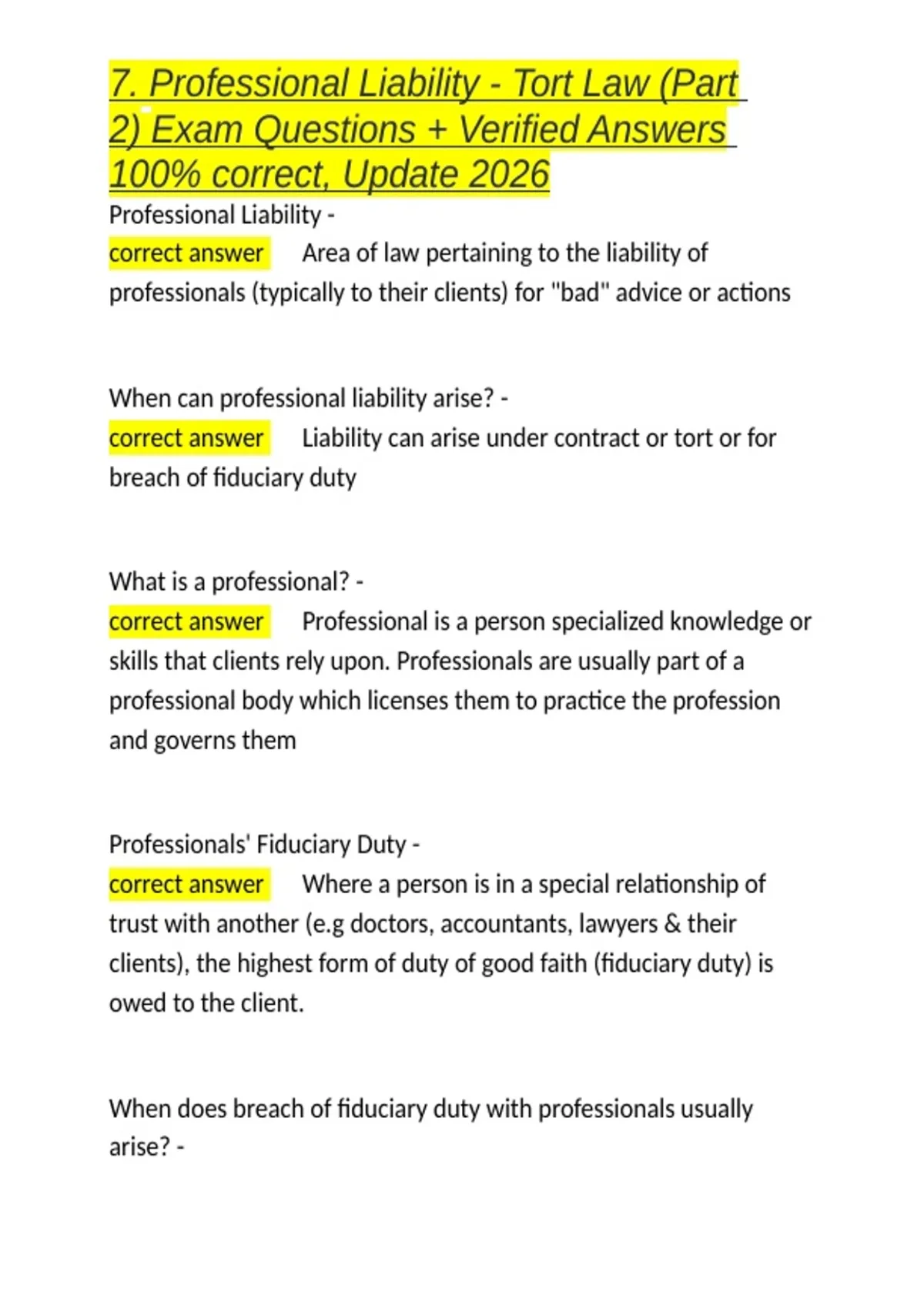 7. Professional Liability - Tort Law (Part 2) Exam Questions + Verified Answers 100% correct, Update 2026

Professional Liability - correct answer Area of law pertaining to the liability of professionals (typically to their clients) for "bad" advice or actions

When can professional liability arise? - correct answer Liability can arise under contract or tort or for breach of fiduciary duty

What is a professional? - correct answer Professional is a person specialized knowledge or skills that clients rely upon. Professionals are usually part of a professional body which licenses them to practice the profession and governs them

Professionals' Fiduciary Duty - correct answer Where a person is in a special relationship of trust with another (e.g doctors, accountants, lawyers & their clients), the highest form of duty of good faith (fiduciary duty) is owed to the client.

When does breach of fiduciary duty with professionals usually arise? -